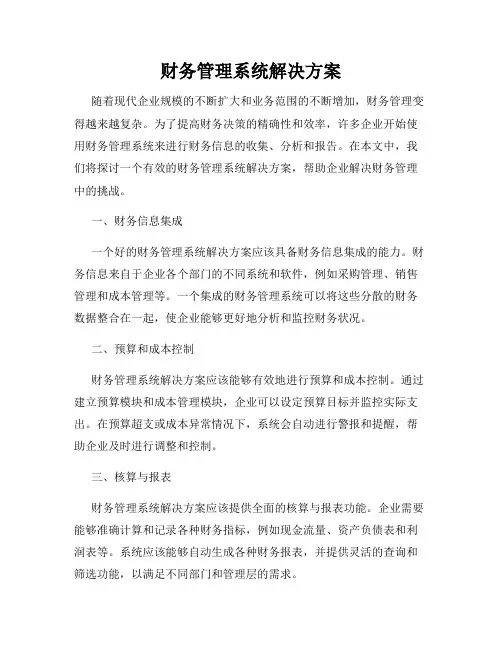 财务管理系统解决方案

随着现代企业规模的不断扩大和业务范围的不断增加，财务管理变得越来越复杂。为了提高财务决策的精确性和效率，许多企业开始使用财务管理系统来进行财务信息的收集、分析和报告。在本文中，我们将探讨一个有效的财务管理系统解决方案，帮助企业解决财务管理中的挑战。

一、财务信息集成

一个好的财务管理系统解决方案应该具备财务信息集成的能力。财务信息来自于企业各个部门的不同系统和软件，例如采购管理、销售管理和成本管理等。一个集成的财务管理系统可以将这些分散的财务数据整合在一起，使企业能够更好地分析和监控财务状况。

二、预算和成本控制

财务管理系统解决方案应该能够有效地进行预算和成本控制。通过建立预算模块和成本管理模块，企业可以设定预算目标并监控实际支出。在预算超支或成本异常情况下，系统会自动进行警报和提醒，帮助企业及时进行调整和控制。

三、核算与报表

财务管理系统解决方案应该提供全面的核算与报表功能。企业需要能够准确计算和记录各种财务指标，例如现金流量、资产负债表和利润表等。系统应该能够自动生成各种财务报表，并提供灵活的查询和筛选功能，以满足不同部门和管理层的需求。